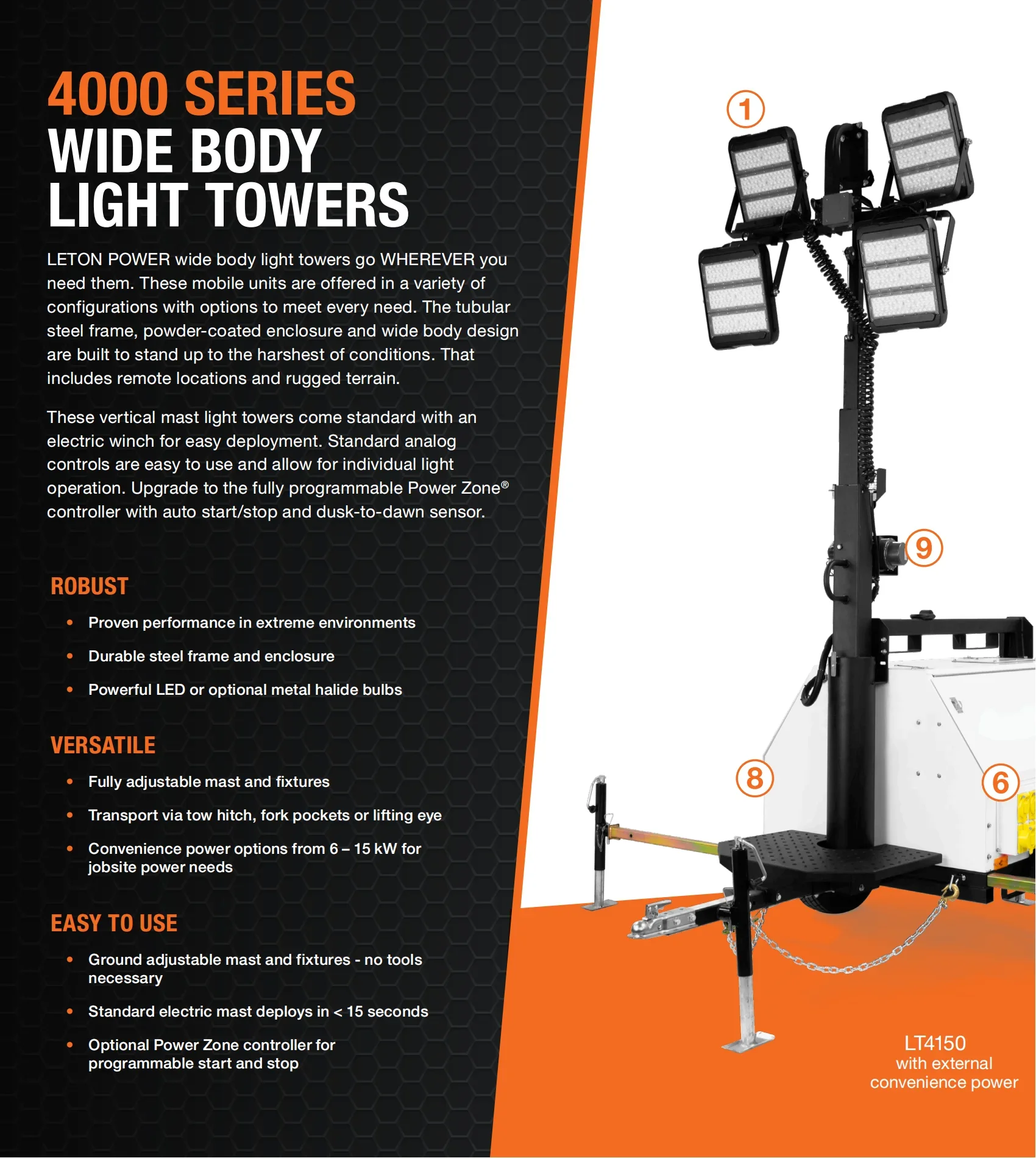 4000 SERIES
WIDE BODY
LIGHT TOWERS

LETON POWER wide body light towers go WHEREVER you need them. These mobile units are offered in a variety of configurations with options to meet every need. The tubular steel frame, powder-coated enclosure and wide body design are built to stand up to the harshest of conditions. That includes remote locations and rugged terrain.

These vertical mast light towers come standard with an electric winch for easy deployment. Standard analog controls are easy to use and allow for individual light operation. Upgrade to the fully programmable Power Zone® controller with auto start/stop and dusk-to-dawn sensor.

ROBUST

• Proven performance in extreme environments
• Durable steel frame and enclosure
• Powerful LED or optional metal halide bulbs

VERSATILE

• Fully adjustable mast and fixtures
• Transport via tow hitch, fork pockets or lifting eye
• Convenience power options from 6 – 15 kW for jobsite power needs

EASY TO USE

• Ground adjustable mast and fixtures - no tools necessary
• Standard electric mast deploys in < 15 seconds
• Optional Power Zone controller for programmable start and stop

1
9
8
6

LT4150
with external
convenience power